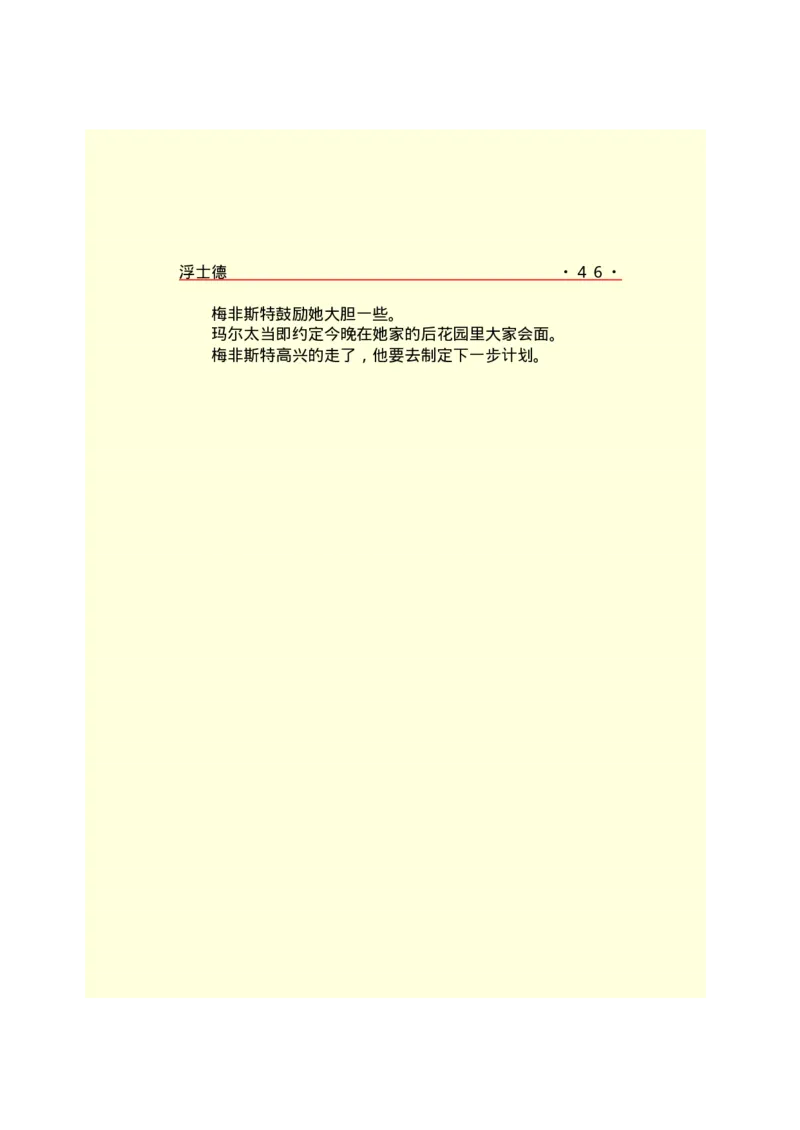 浮士德 ·46·

梅非斯特鼓励她大胆一些。

玛尔太当即约定今晚在她家的后花园里大家会面。

梅非斯特高兴的走了，他要去制定下一步计划。